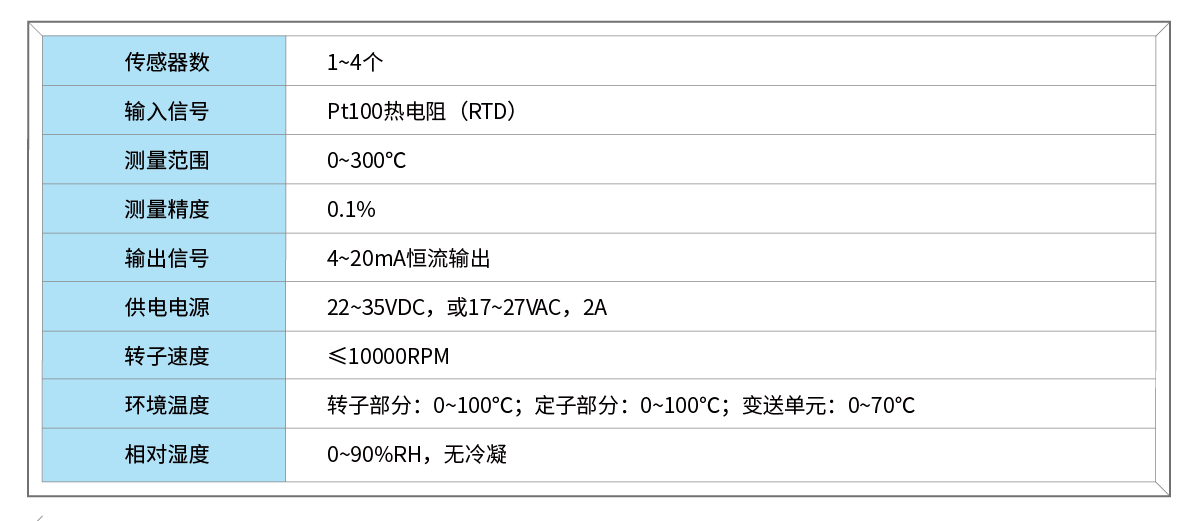 | 传感器数 | 1~4个 |
|---|---|
| 输入信号 | Pt100热电阻（RTD） |
| 测量范围 | 0~300℃ |
| 测量精度 | 0.1% |
| 输出信号 | 4~20mA恒流输出 |
| 供电电源 | 22~35VDC，或17~27VAC，2A |
| 转子速度 | ≤10000RPM |
| 环境温度 | 转子部分：0~100℃；定子部分：0~100℃；变送单元：0~70℃ |
| 相对湿度 | 0~90%RH，无冷凝 |